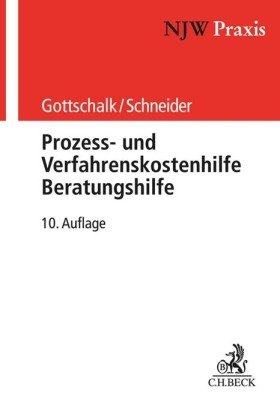 NJW Praxis

Gottschalk/Schneider

Prozess- und Verfahrenskostenhilfe Beratungshilfe

10. Auflage

B

C.H.BECK